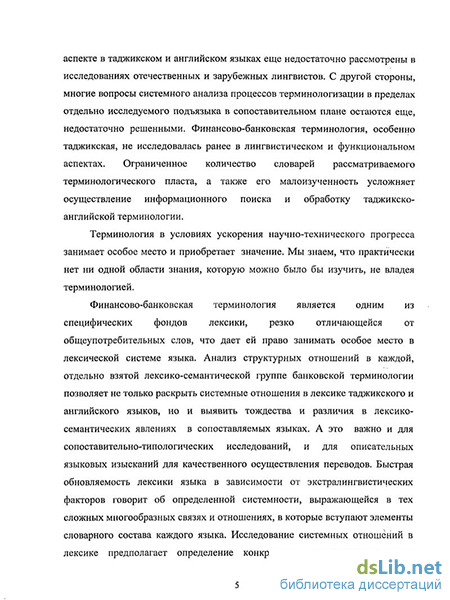 аспекте в таджикском и английском языках еще недостаточно рассмотрены в исследованиях отечественных и зарубежных лингвистов. С другой стороны, многие вопросы системного анализа процессов терминологизации в пределах отдельно исследуемого подъязыка в сопоставительном плане остаются еще, недостаточно решенными. Финансово-банковская терминология, особенно таджикская, не исследовалась ранее в лингвистическом и функциональном аспектах. Ограниченное количество словарей рассматриваемого терминологического пласта, а также его малоизученность усложняет осуществление информационного поиска и обработку таджикско-английской терминологии.

Терминология в условиях ускорения научно-технического прогресса занимает особое место и приобретает значение. Мы знаем, что практически нет ни одной области знания, которую можно было бы изучить, не владея терминологией.

Финансово-банковская терминология является одним из специфических фондов лексики, резко отличающейся от общеупотребительных слов, что дает ей право занимать особое место в лексической системе языка. Анализ структурных отношений в каждой, отдельно взятой лексико-семантической группе банковской терминологии позволяет не только раскрыть системные отношения в лексике таджикского и английского языков, но и выявить тождества и различия в лексико-семантических явлениях в сопоставляемых языках. А это важно и для сопоставительно-типологических исследований, и для описательных языковых изысканий для качественного осуществления переводов. Быстрая обновляемость лексики языка в зависимости от экстралингвистических факторов говорит об определенной системности, выражающейся в тех сложных многообразных связях и отношениях, в которые вступают элементы словарного состава каждого языка. Исследование системных отношений в лексике предполагает определение конкр

5

dsLib.net
библиотека диссертаций